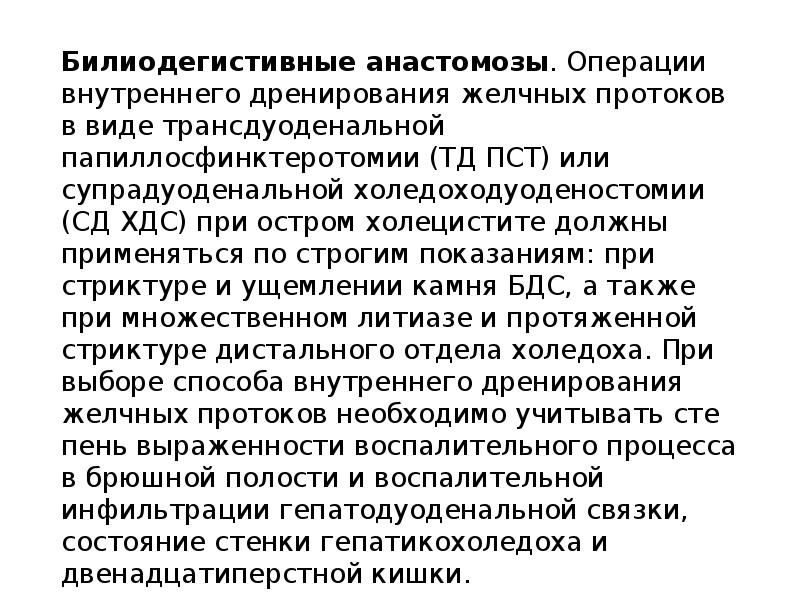 Билиодегистивные анастомозы. Операции внутреннего дренирования желчных протоков в виде трансдуоденальной папиллосфинктеротомии (ТД ПСТ) или супрадуоденальной холедоходуоденостомии (СД ХДС) при остром холецистите должны применяться по строгим показаниям: при стриктуре и ущемлении камня БДС, а также при множественном литиазе и протяженной стриктуре дистального отдела холедоха. При выборе способа внутреннего дренирования желчных протоков необходимо учитывать сте пень выраженности воспалительного процесса в брюшной полости и воспалительной инфильтрации гепатодуоденальной связки, состояние стенки гепатикохоледоха и двенадцатиперстной кишки.